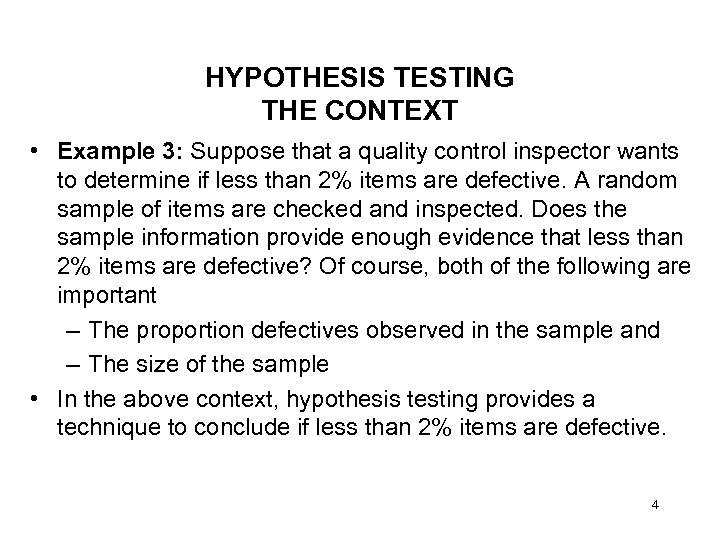 HYPOTHESIS TESTING
THE CONTEXT

• Example 3: Suppose that a quality control inspector wants to determine if less than 2% items are defective. A random sample of items are checked and inspected. Does the sample information provide enough evidence that less than 2% items are defective? Of course, both of the following are important

– The proportion defectives observed in the sample and

– The size of the sample

• In the above context, hypothesis testing provides a technique to conclude if less than 2% items are defective.

4